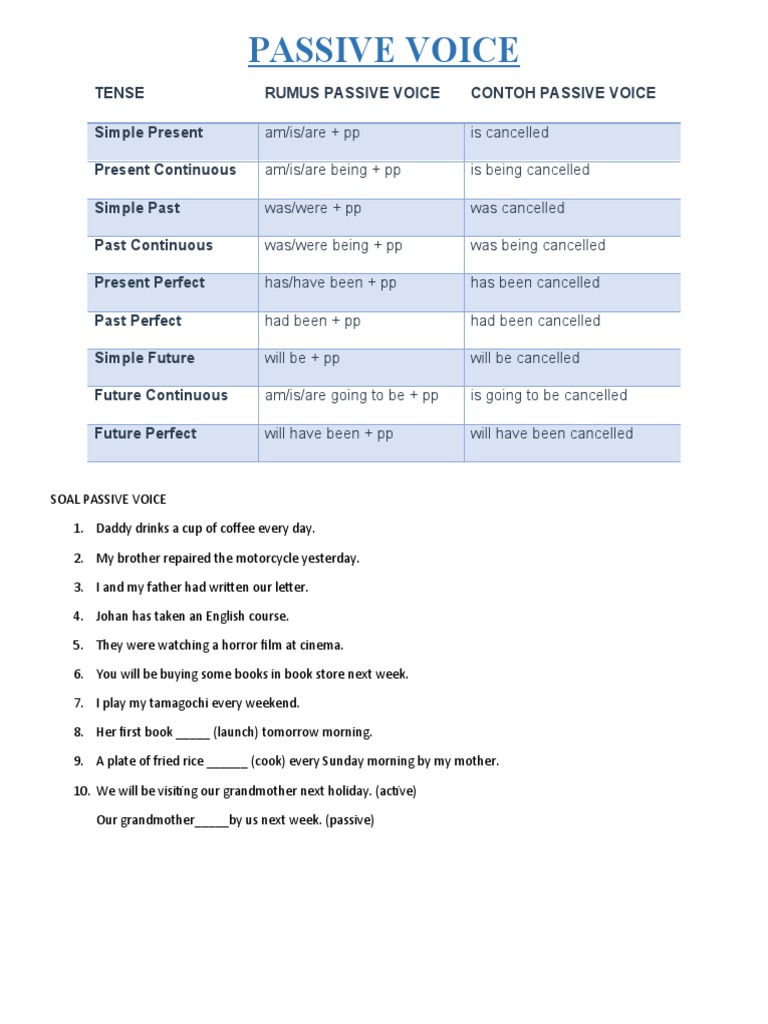 PASSIVE VOICE

| TENSE | RUMUS PASSIVE VOICE | CONTOH PASSIVE VOICE |
|---|---|---|
| Simple Present | am/is/are + pp | is cancelled |
| Present Continuous | am/is/are being + pp | is being cancelled |
| Simple Past | was/were + pp | was cancelled |
| Past Continuous | was/were being + pp | was being cancelled |
| Present Perfect | has/have been + pp | has been cancelled |
| Past Perfect | had been + pp | had been cancelled |
| Simple Future | will be + pp | will be cancelled |
| Future Continuous | am/is/are going to be + pp | is going to be cancelled |
| Future Perfect | will have been + pp | will have been cancelled |

SOAL PASSIVE VOICE

1. Daddy drinks a cup of coffee every day.
2. My brother repaired the motorcycle yesterday.
3. I and my father had written our letter.
4. Johan has taken an English course.
5. They were watching a horror film at cinema.
6. You will be buying some books in book store next week.
7. I play my tamagochi every weekend.
8. Her first book _____ (launch) tomorrow morning.
9. A plate of fried rice ______ (cook) every Sunday morning by my mother.
10. We will be visiting our grandmother next holiday. (active)
Our grandmother_____by us next week. (passive)